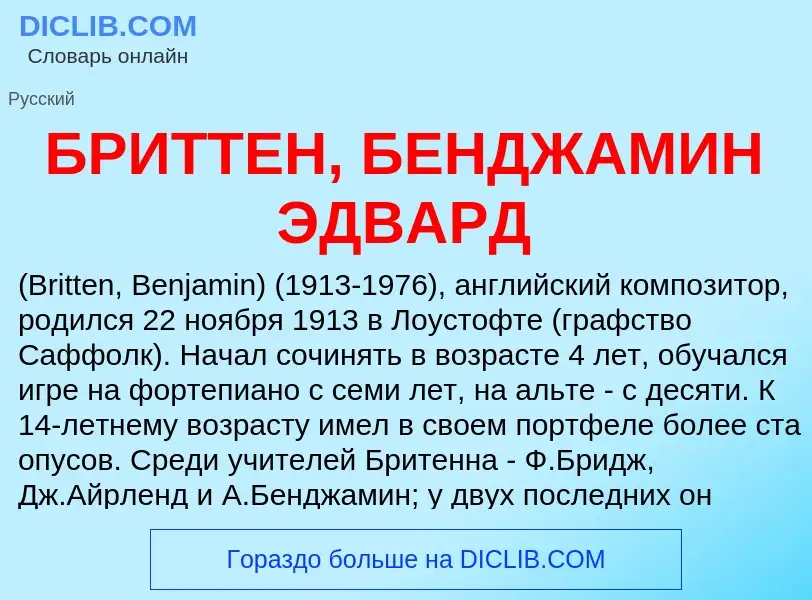 DICLIB.COM
Словарь онлайн

Русский

БРИТТЕН, БЕНДЖАМИН ЭДВАРД

(Britten, Benjamin) (1913-1976), английский композитор, родился 22 ноября 1913 в Лоустофте (графство Саффолк). Начал сочинять в возрасте 4 лет, обучался игре на фортепиано с семи лет, на альте - с десяти. К 14-летнему возрасту имел в своем портфеле более ста опусов. Среди учителей Бритенна - Ф.Бридж, Дж.Айрленд и А.Бенджамин; у двух последних он

Гораздо больше на DICLIB.COM